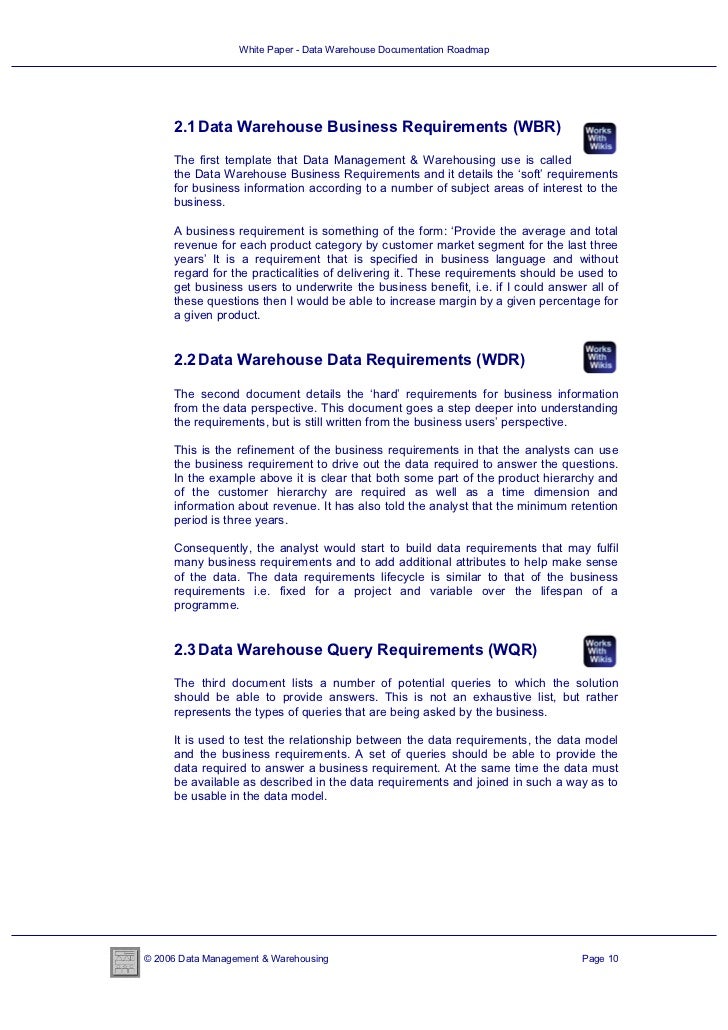 White Paper - Data Warehouse Documentation Roadmap

2.1 Data Warehouse Business Requirements (WBR)

Works With Wikis

The first template that Data Management & Warehousing use is called the Data Warehouse Business Requirements and it details the 'soft' requirements for business information according to a number of subject areas of interest to the business.

A business requirement is something of the form: 'Provide the average and total revenue for each product category by customer market segment for the last three years' It is a requirement that is specified in business language and without regard for the practicalities of delivering it. These requirements should be used to get business users to underwrite the business benefit, i.e. if I could answer all of these questions then I would be able to increase margin by a given percentage for a given product.

2.2 Data Warehouse Data Requirements (WDR)

Works With Wikis

The second document details the 'hard' requirements for business information from the data perspective. This document goes a step deeper into understanding the requirements, but is still written from the business users' perspective.

This is the refinement of the business requirements in that the analysts can use the business requirement to drive out the data required to answer the questions. In the example above it is clear that both some part of the product hierarchy and of the customer hierarchy are required as well as a time dimension and information about revenue. It has also told the analyst that the minimum retention period is three years.

Consequently, the analyst would start to build data requirements that may fulfil many business requirements and to add additional attributes to help make sense of the data. The data requirements lifecycle is similar to that of the business requirements i.e. fixed for a project and variable over the lifespan of a programme.

2.3 Data Warehouse Query Requirements (WQR)

Works With Wikis

The third document lists a number of potential queries to which the solution should be able to provide answers. This is not an exhaustive list, but rather represents the types of queries that are being asked by the business.

It is used to test the relationship between the data requirements, the data model and the business requirements. A set of queries should be able to provide the data required to answer a business requirement. At the same time the data must be available as described in the data requirements and joined in such a way as to be usable in the data model.

© 2006 Data Management & Warehousing

Page 10